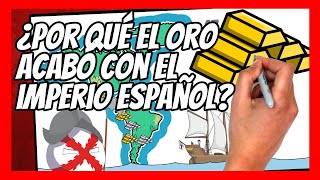 ¿POR QUÉ EL ORO ACABO CON EL IMPERIO ESPAÑOL?